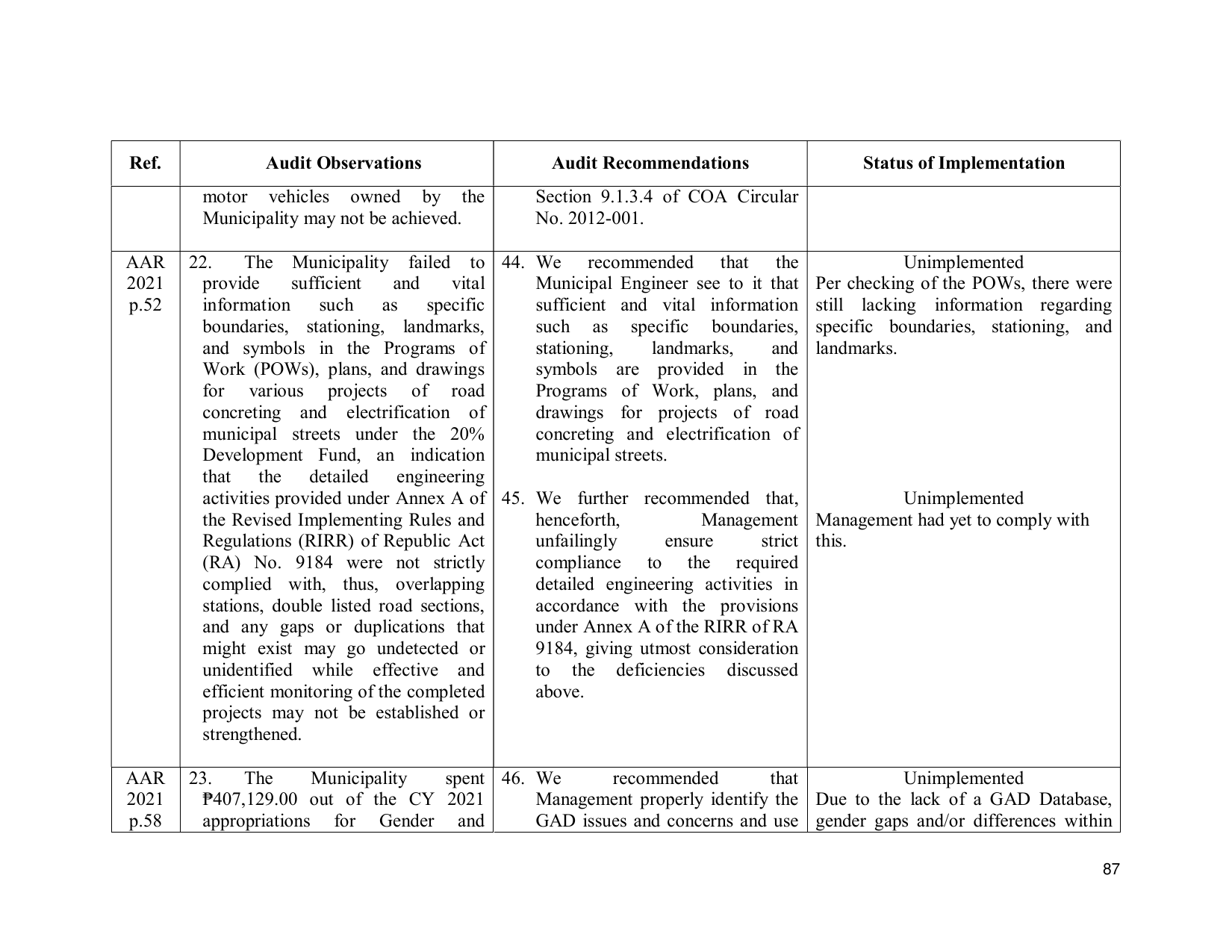 | Ref. | Audit Observations | Audit Recommendations | Status of Implementation |
|---|---|---|---|
| | motor vehicles owned by the Municipality may not be achieved. | Section 9.1.3.4 of COA Circular No. 2012-001. | |
| AAR 2021 p.52 | 22. The Municipality failed to provide sufficient and vital information such as specific boundaries, stationing, landmarks, and symbols in the Programs of Work (POWs), plans, and drawings for various projects of road concreting and electrification of municipal streets under the 20% Development Fund, an indication that the detailed engineering activities provided under Annex A of the Revised Implementing Rules and Regulations (RIRR) of Republic Act (RA) No. 9184 were not strictly complied with, thus, overlapping stations, double listed road sections, and any gaps or duplications that might exist may go undetected or unidentified while effective and efficient monitoring of the completed projects may not be established or strengthened. | 44. We recommended that the Municipal Engineer see to it that sufficient and vital information such as specific boundaries, stationing, landmarks, and symbols are provided in the Programs of Work, plans, and drawings for projects of road concreting and electrification of municipal streets. 45. We further recommended that, henceforth, Management unfailingly ensure strict compliance to the required detailed engineering activities in accordance with the provisions under Annex A of the RIRR of RA 9184, giving utmost consideration to the deficiencies discussed above. | Unimplemented Per checking of the POWs, there were still lacking information regarding specific boundaries, stationing, and landmarks. Unimplemented Management had yet to comply with this. |
| AAR 2021 p.58 | 23. The Municipality spent ₱407,129.00 out of the CY 2021 appropriations for Gender and | 46. We recommended that Management properly identify the GAD issues and concerns and use | Unimplemented Due to the lack of a GAD Database, gender gaps and/or differences within |

87